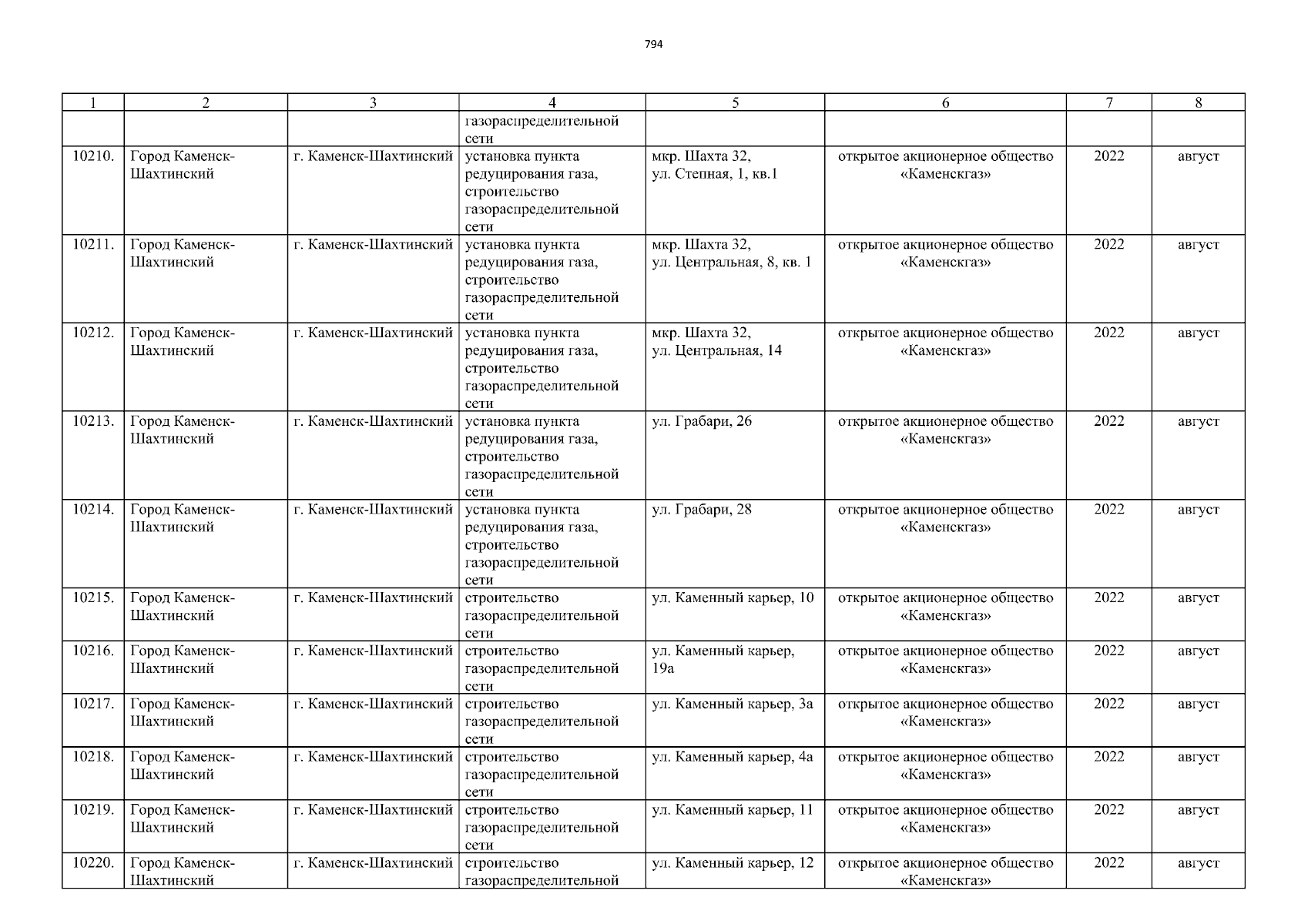 794

| 1 | 2 | 3 | 4 | 5 | 6 | 7 | 8 |
|---|---|---|---|---|---|---|---|
|  |  |  | газораспределительной сети |  |  |  |  |
| 10210. | Город Каменск-Шахтинский | г. Каменск-Шахтинский | установка пункта редуцирования газа, строительство газораспределительной сети | мкр. Шахта 32, ул. Степная, 1, кв.1 | открытое акционерное общество «Каменскгаз» | 2022 | август |
| 10211. | Город Каменск-Шахтинский | г. Каменск-Шахтинский | установка пункта редуцирования газа, строительство газораспределительной сети | мкр. Шахта 32, ул. Центральная, 8, кв. 1 | открытое акционерное общество «Каменскгаз» | 2022 | август |
| 10212. | Город Каменск-Шахтинский | г. Каменск-Шахтинский | установка пункта редуцирования газа, строительство газораспределительной сети | мкр. Шахта 32, ул. Центральная, 14 | открытое акционерное общество «Каменскгаз» | 2022 | август |
| 10213. | Город Каменск-Шахтинский | г. Каменск-Шахтинский | установка пункта редуцирования газа, строительство газораспределительной сети | ул. Грабари, 26 | открытое акционерное общество «Каменскгаз» | 2022 | август |
| 10214. | Город Каменск-Шахтинский | г. Каменск-Шахтинский | установка пункта редуцирования газа, строительство газораспределительной сети | ул. Грабари, 28 | открытое акционерное общество «Каменскгаз» | 2022 | август |
| 10215. | Город Каменск-Шахтинский | г. Каменск-Шахтинский | строительство газораспределительной сети | ул. Каменный карьер, 10 | открытое акционерное общество «Каменскгаз» | 2022 | август |
| 10216. | Город Каменск-Шахтинский | г. Каменск-Шахтинский | строительство газораспределительной сети | ул. Каменный карьер, 19а | открытое акционерное общество «Каменскгаз» | 2022 | август |
| 10217. | Город Каменск-Шахтинский | г. Каменск-Шахтинский | строительство газораспределительной сети | ул. Каменный карьер, 3а | открытое акционерное общество «Каменскгаз» | 2022 | август |
| 10218. | Город Каменск-Шахтинский | г. Каменск-Шахтинский | строительство газораспределительной сети | ул. Каменный карьер, 4а | открытое акционерное общество «Каменскгаз» | 2022 | август |
| 10219. | Город Каменск-Шахтинский | г. Каменск-Шахтинский | строительство газораспределительной сети | ул. Каменный карьер, 11 | открытое акционерное общество «Каменскгаз» | 2022 | август |
| 10220. | Город Каменск-Шахтинский | г. Каменск-Шахтинский | строительство газораспределительной | ул. Каменный карьер, 12 | открытое акционерное общество «Каменскгаз» | 2022 | август |